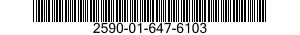 2590-01-647-6103